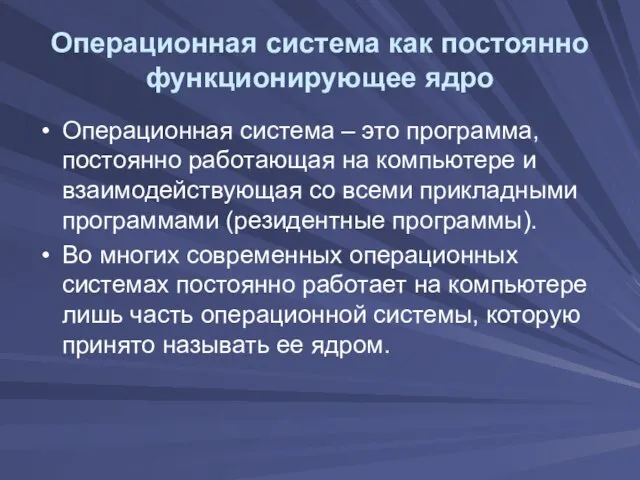 Операционная система как постоянно функционирующее ядро

• Операционная система – это программа, постоянно работающая на компьютере и взаимодействующая со всеми прикладными программами (резидентные программы).

• Во многих современных операционных системах постоянно работает на компьютере лишь часть операционной системы, которую принято называть ее ядром.